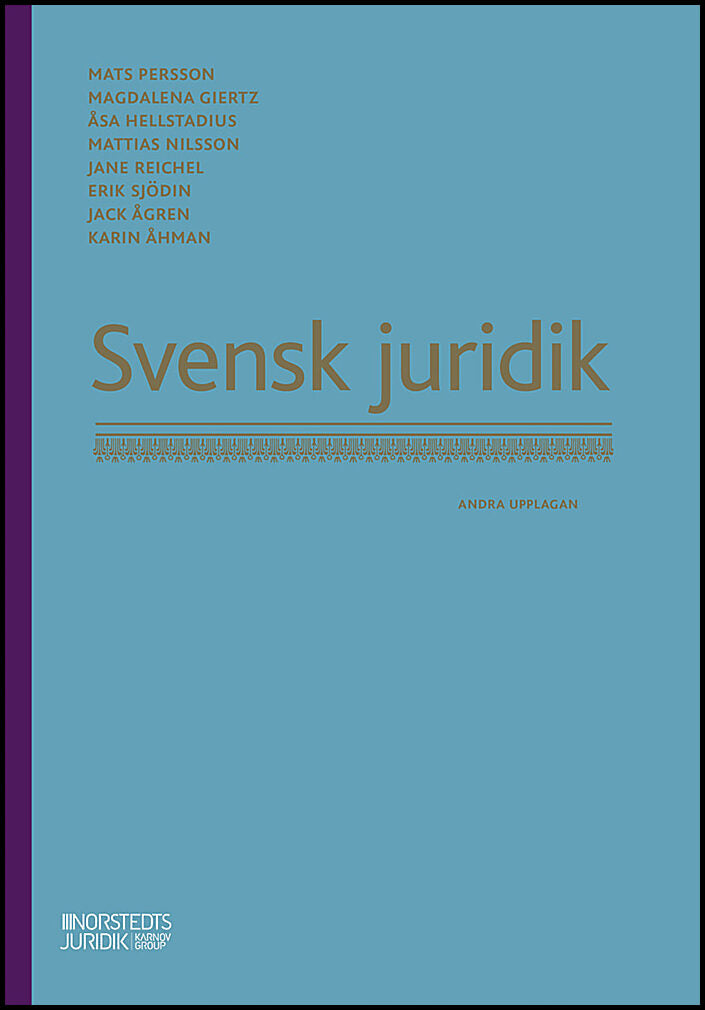 MATS PERSSON
MAGDALENA GIERTZ
ÅSA HELLSTADIUS
MATTIAS NILSSON
JANE REICHEL
ERIK SJÖDIN
JACK ÅGREN
KARIN ÅHMAN

Svensk juridik

ANDRA UPPLAGAN

NORSTEDTS JURIDIK KARNOV GROUP